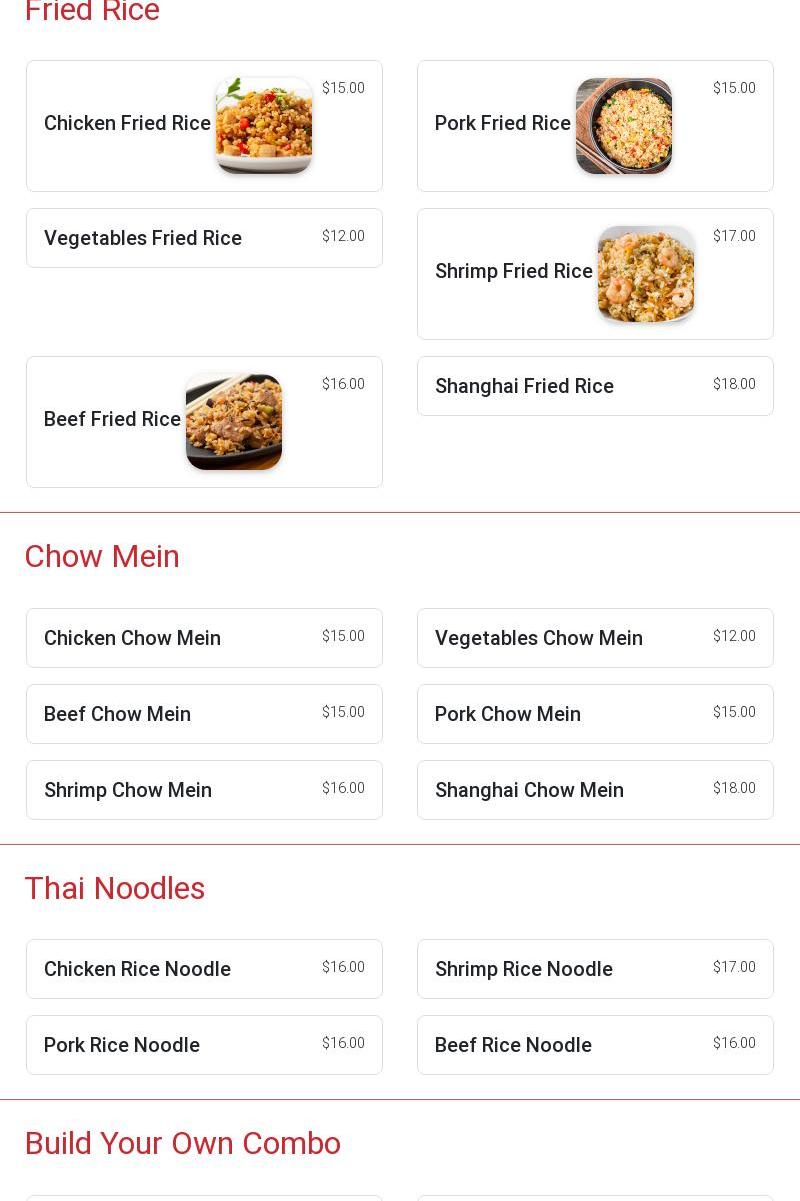 Fried Rice

Chicken Fried Rice $15.00

Pork Fried Rice $15.00

Vegetables Fried Rice $12.00

Shrimp Fried Rice $17.00

Beef Fried Rice $16.00

Shanghai Fried Rice $18.00

Chow Mein

Chicken Chow Mein $15.00

Vegetables Chow Mein $12.00

Beef Chow Mein $15.00

Pork Chow Mein $15.00

Shrimp Chow Mein $16.00

Shanghai Chow Mein $18.00

Thai Noodles

Chicken Rice Noodle $16.00

Shrimp Rice Noodle $17.00

Pork Rice Noodle $16.00

Beef Rice Noodle $16.00

Build Your Own Combo